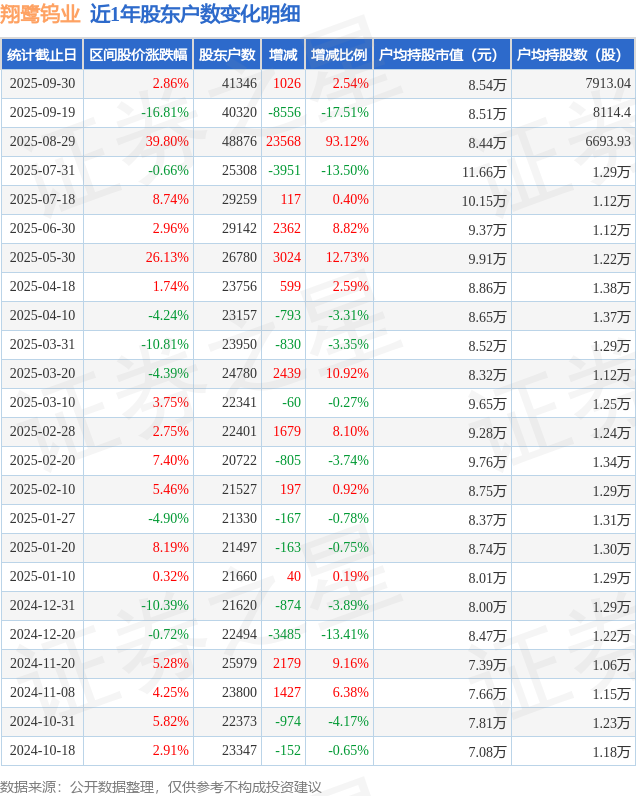 翔鹭钨业 近1年股东户数变化明细

| 统计截止日 | 区间股价涨跌幅 | 股东户数 | 增减 | 增减比例 | 户均持股市值（元） | 户均持股数（股） |
|---|---|---|---|---|---|---|
| 2025-09-30 | 2.86% | 41346 | 1026 | 2.54% | 8.54万 | 7913.04 |
| 2025-09-19 | -16.81% | 40320 | -8556 | -17.51% | 8.51万 | 8114.4 |
| 2025-08-29 | 39.80% | 48876 | 23568 | 93.12% | 8.44万 | 6693.93 |
| 2025-07-31 | -0.66% | 25308 | -3951 | -13.50% | 11.66万 | 1.29万 |
| 2025-07-18 | 8.74% | 29259 | 117 | 0.40% | 10.15万 | 1.12万 |
| 2025-06-30 | 2.96% | 29142 | 2362 | 8.82% | 9.37万 | 1.12万 |
| 2025-05-30 | 26.13% | 26780 | 3024 | 12.73% | 9.91万 | 1.22万 |
| 2025-04-18 | 1.74% | 23756 | 599 | 2.59% | 8.86万 | 1.38万 |
| 2025-04-10 | -4.24% | 23157 | -793 | -3.31% | 8.65万 | 1.37万 |
| 2025-03-31 | -10.81% | 23950 | -830 | -3.35% | 8.52万 | 1.29万 |
| 2025-03-20 | -4.39% | 24780 | 2439 | 10.92% | 8.32万 | 1.12万 |
| 2025-03-10 | 3.75% | 22341 | -60 | -0.27% | 9.65万 | 1.25万 |
| 2025-02-28 | 2.75% | 22401 | 1679 | 8.10% | 9.28万 | 1.24万 |
| 2025-02-20 | 7.40% | 20722 | -805 | -3.74% | 9.76万 | 1.34万 |
| 2025-02-10 | 5.46% | 21527 | 197 | 0.92% | 8.75万 | 1.29万 |
| 2025-01-27 | -4.90% | 21330 | -167 | -0.78% | 8.37万 | 1.31万 |
| 2025-01-20 | 8.19% | 21497 | -163 | -0.75% | 8.74万 | 1.30万 |
| 2025-01-10 | 0.32% | 21660 | 40 | 0.19% | 8.01万 | 1.29万 |
| 2024-12-31 | -10.39% | 21620 | -874 | -3.89% | 8.00万 | 1.29万 |
| 2024-12-20 | -0.72% | 22494 | -3485 | -13.41% | 8.47万 | 1.22万 |
| 2024-11-20 | 5.28% | 25979 | 2179 | 9.16% | 7.39万 | 1.06万 |
| 2024-11-08 | 4.25% | 23800 | 1427 | 6.38% | 7.66万 | 1.15万 |
| 2024-10-31 | 5.82% | 22373 | -974 | -4.17% | 7.81万 | 1.23万 |
| 2024-10-18 | 2.91% | 23347 | -152 | -0.65% | 7.08万 | 1.18万 |

数据来源：公开数据整理，仅供参考不构成投资建议